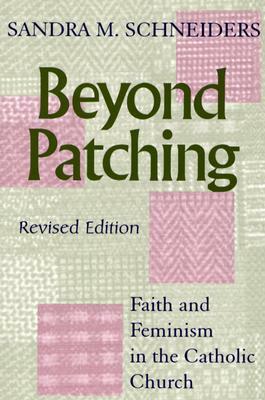 SANDRA M. SCHNEIDERS

Beyond Patching

Revised Edition

Faith and Feminism in the Catholic Church